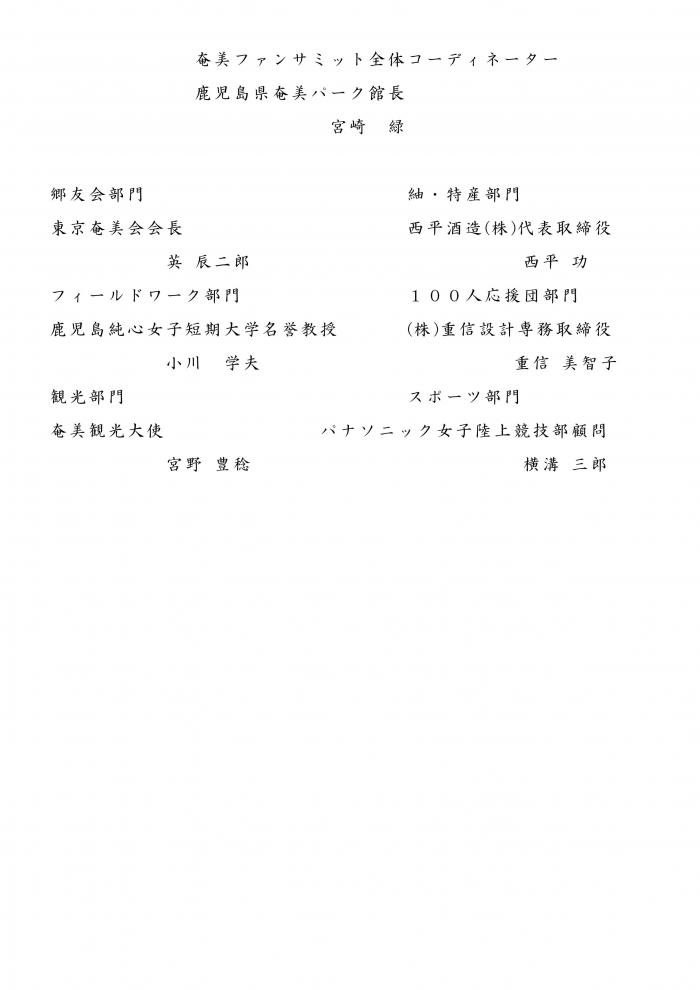 奄美ファンサミット全体コーディネーター
鹿児島県奄美パーク館長
宮崎　緑

郷友会部門
東京奄美会会長
英　辰二郎

フィールドワーク部門
鹿児島純心女子短期大学名誉教授
小川　学夫

観光部門
奄美観光大使
宮野 豊稔

紬・特産部門
西平酒造(株)代表取締役
西平 功

１００人応援団部門
(株)重信設計専務取締役
重信 美智子

スポーツ部門
パナソニック女子陸上競技部顧問
横溝 三郎